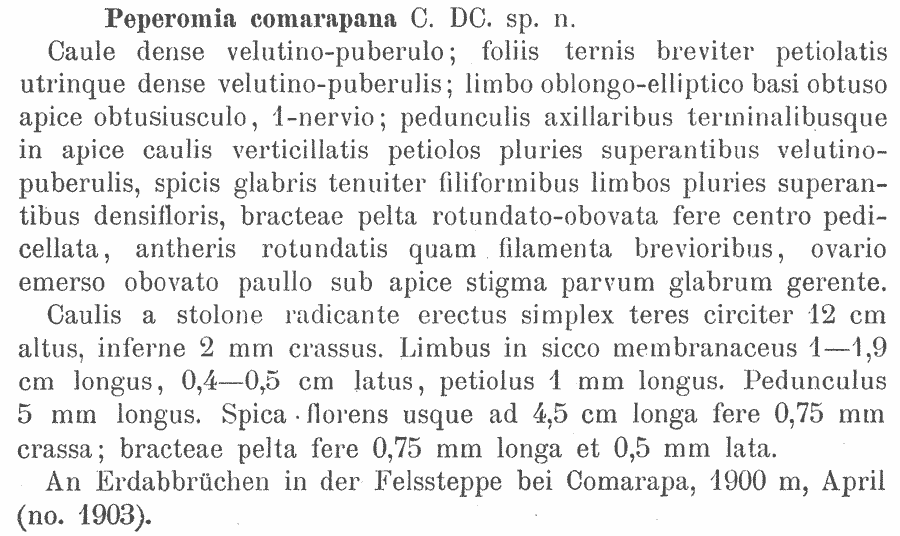 Peperomia comarapana C. DC. sp. n.

Caule dense velutino-puberulo; foliis ternis breviter petiolatis utrinque dense velutino-puberulis; limbo oblongo-elliptico basi obtuso apice obtusiusculo, 1-nervio; pedunculis axillaribus terminalibusque in apice caulis verticillatis petiolos pluries superantibus velutino-puberulis, spicis glabris tenuiter filiformibus limbos pluries superantibus densifloris, bracteae pelta rotundato-obovata fere centro pedicellata, antheris rotundatis quam filamenta brevioribus, ovario emerso obovato paullo sub apice stigma parvum glabrum gerente.

Caulis a stolone radicante erectus simplex teres circiter 12 cm altus, inferne 2 mm crassus. Limbus in sicco membranaceus 1—1,9 cm longus, 0,4—0,5 cm latus, petiolus 1 mm longus. Pedunculus 5 mm longus. Spica florens usque ad 4,5 cm longa fere 0,75 mm crassa; bracteae pelta fere 0,75 mm longa et 0,5 mm lata.

An Erdabbrüchen in der Felssteppe bei Comarapa, 1900 m, April (no. 1903).